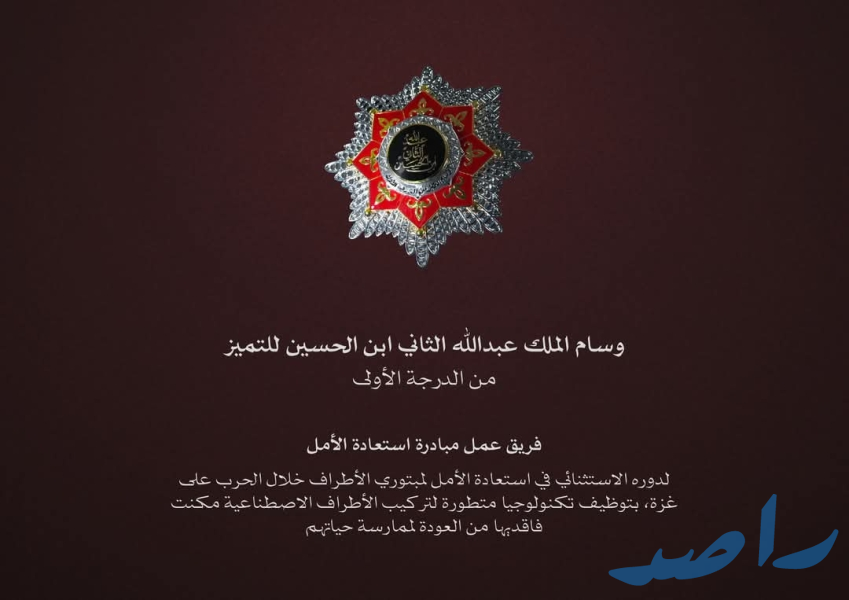 وسام الملك عبدالله الثاني ابن الحسين للتميز
من الدرجة الأولى

فريق عمل مبادرة استعادة الأمل

لدوره الاستثنائي في استعادة الأمل لمبتوري الأطراف خلال الحرب على غزة، بتوظيف تكنولوجيا متطورة لتركيب الأطراف الاصطناعية مكنت فاقديها من العودة لممارسة حياتهم

راصد